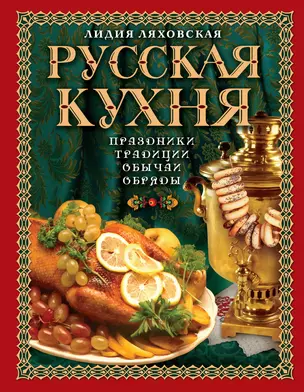 ЛИДИЯ ЛЯХОВСКАЯ
РУССКАЯ КУХНЯ
ПРАЗДНИКИ
ТРАДИЦИИ
ОБЫЧАИ
ОБРЯДЫ